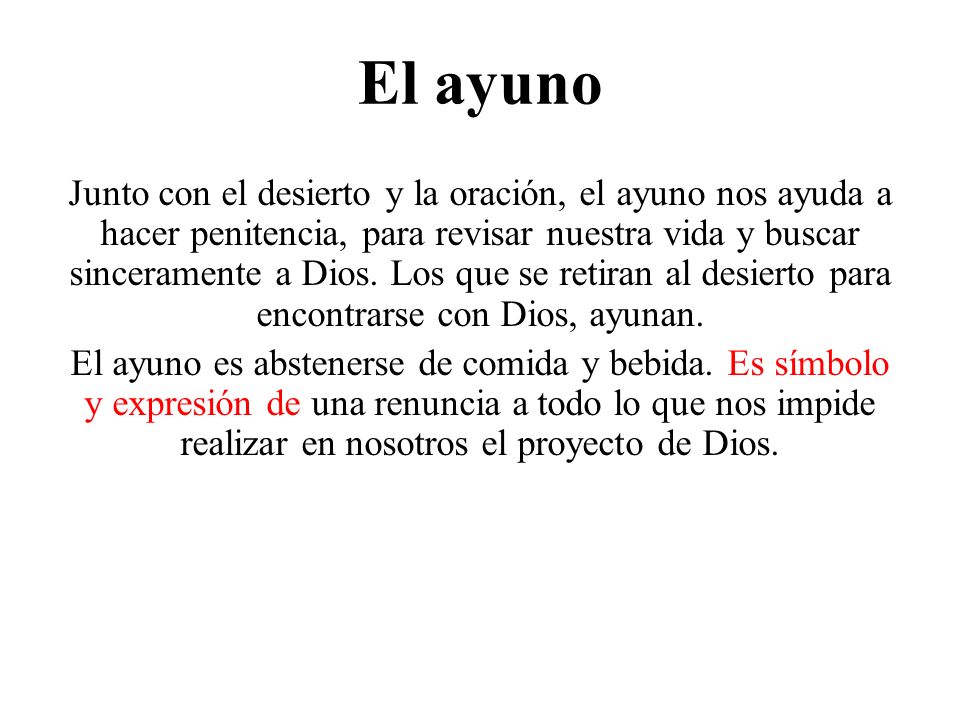 El ayuno

Junto con el desierto y la oración, el ayuno nos ayuda a hacer penitencia, para revisar nuestra vida y buscar sinceramente a Dios. Los que se retiran al desierto para encontrarse con Dios, ayunan.

El ayuno es abstenerse de comida y bebida. Es símbolo y expresión de una renuncia a todo lo que nos impide realizar en nosotros el proyecto de Dios.